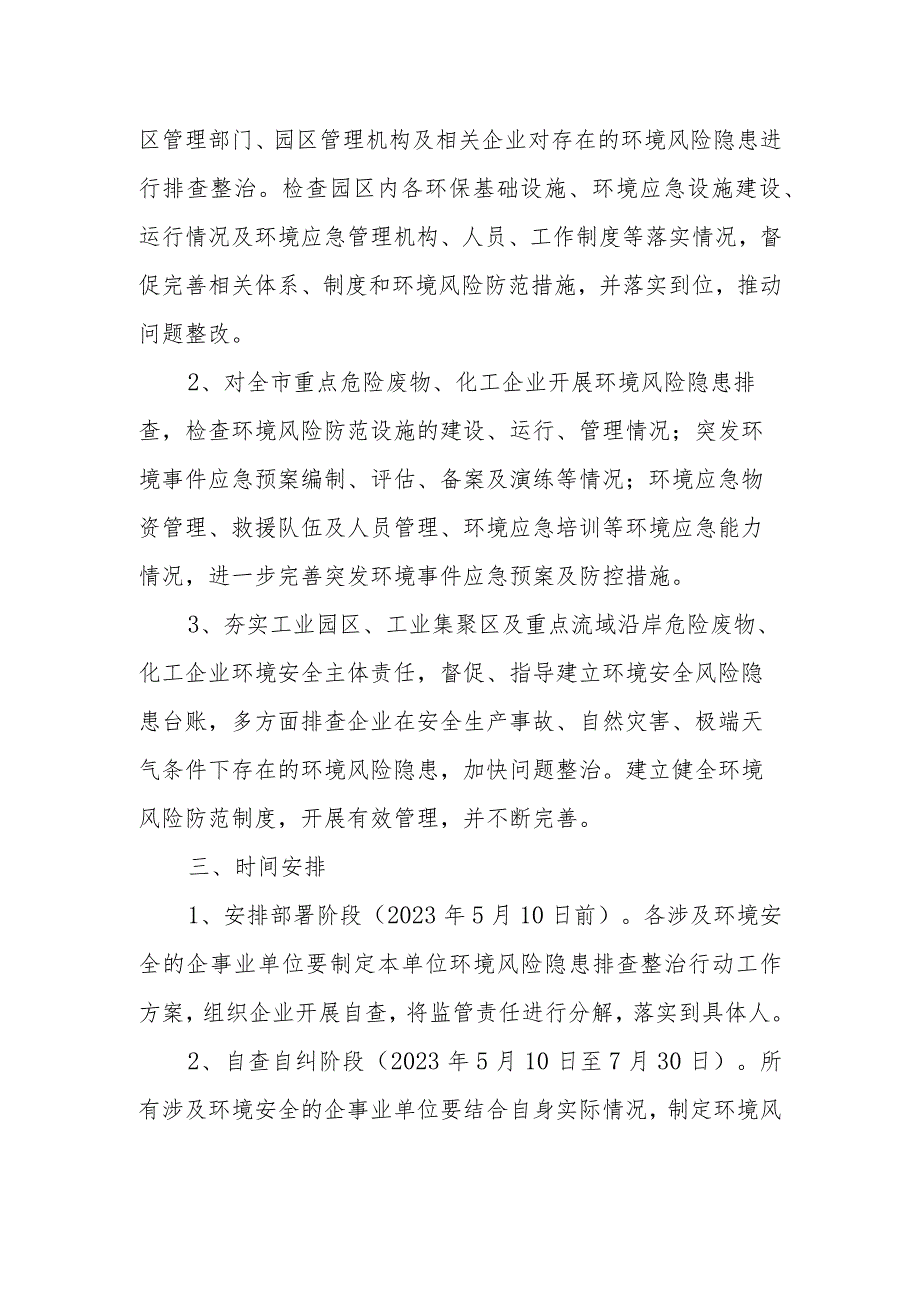 区管理部门、园区管理机构及相关企业对存在的环境风险隐患进行排查整治。检查园区内各环保基础设施、环境应急设施建设、运行情况及环境应急管理机构、人员、工作制度等落实情况，督促完善相关体系、制度和环境风险防范措施，并落实到位，推动问题整改。

2、对全市重点危险废物、化工企业开展环境风险隐患排查，检查环境风险防范设施的建设、运行、管理情况；突发环境事件应急预案编制、评估、备案及演练等情况；环境应急物资管理、救援队伍及人员管理、环境应急培训等环境应急能力情况，进一步完善突发环境事件应急预案及防控措施。

3、夯实工业园区、工业集聚区及重点流域沿岸危险废物、化工企业环境安全主体责任，督促、指导建立环境安全风险隐患台账，多方面排查企业在安全生产事故、自然灾害、极端天气条件下存在的环境风险隐患，加快问题整治。建立健全环境风险防范制度，开展有效管理，并不断完善。

三、时间安排

1、安排部署阶段（2023年5月10日前）。各涉及环境安全的企事业单位要制定本单位环境风险隐患排查整治行动工作方案，组织企业开展自查，将监管责任进行分解，落实到具体人。

2、自查自纠阶段（2023年5月10日至7月30日）。所有涉及环境安全的企事业单位要结合自身实际情况，制定环境风